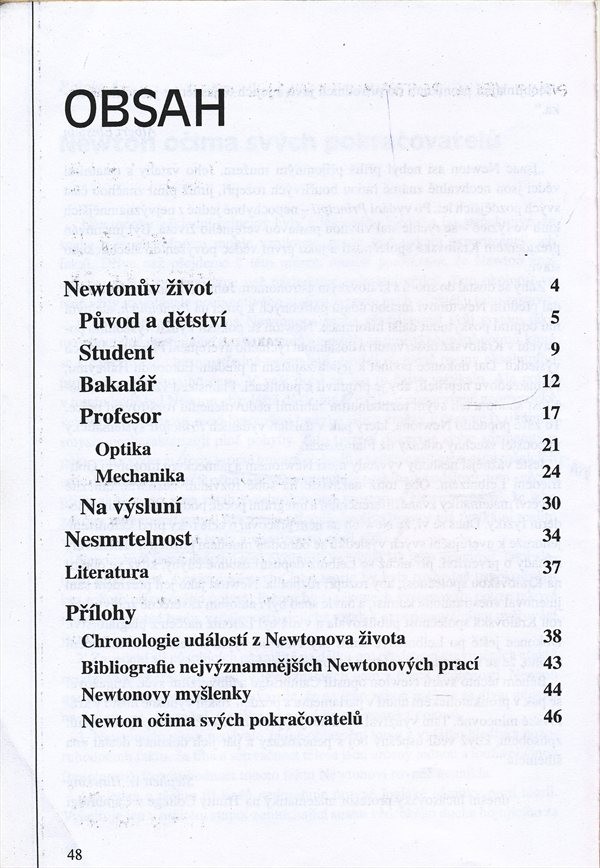 OBSAH

Newtonův život 4
Původ a dětství 5
Student 9
Bakalář 12
Profesor 17
Optika 21
Mechanika 24
Na výsluní 30
Nesmrtelnost 34
Literatura 37
Přílohy
Chronologie událostí z Newtonova života 38
Bibliografie nejvýznamnějších Newtonových prací 43
Newtonovy myšlenky 44
Newton očima svých pokračovatelů 46

48